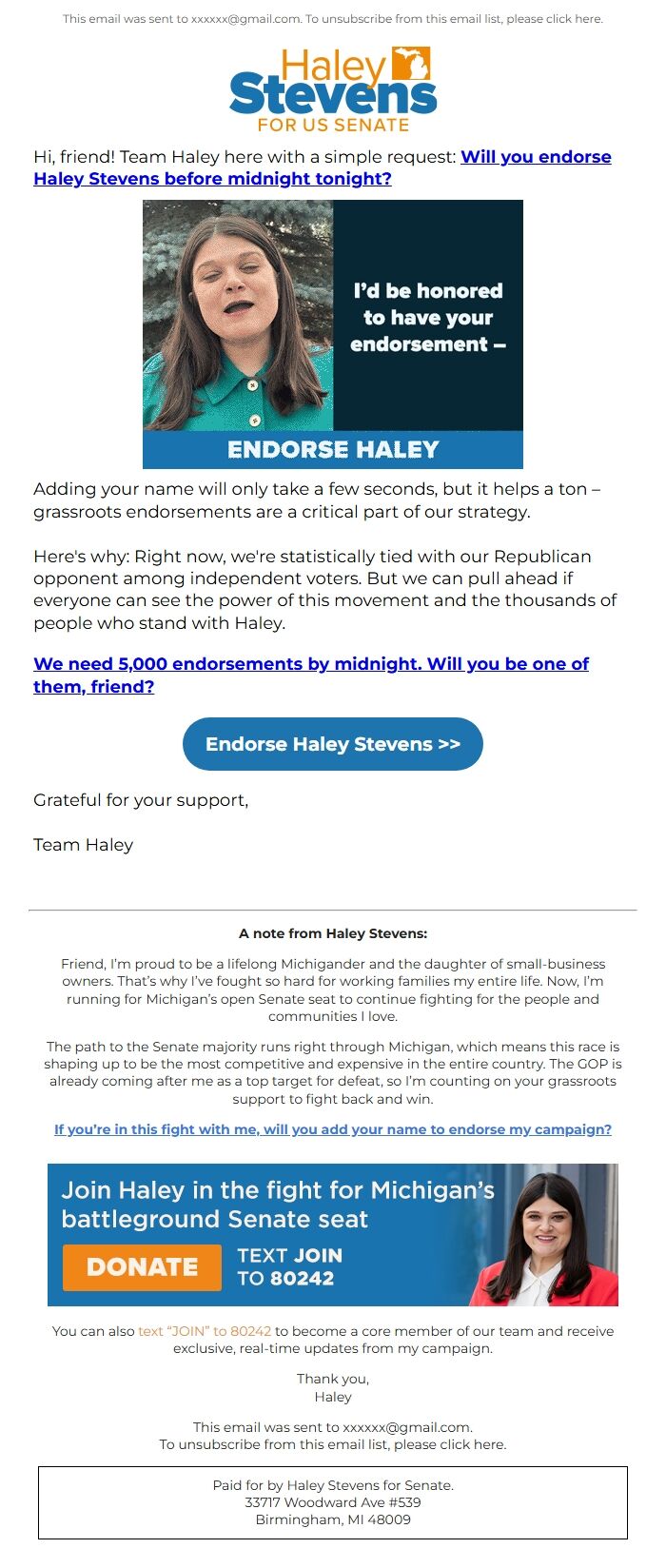 This email was sent to xxxxxx@gmail.com. To unsubscribe from this email list, please click here.

Haley Stevens FOR US SENATE

Hi, friend! Team Haley here with a simple request: Will you endorse Haley Stevens before midnight tonight?

I'd be honored to have your endorsement –

ENDORSE HALEY

Adding your name will only take a few seconds, but it helps a ton – grassroots endorsements are a critical part of our strategy.

Here's why: Right now, we're statistically tied with our Republican opponent among independent voters. But we can pull ahead if everyone can see the power of this movement and the thousands of people who stand with Haley.

We need 5,000 endorsements by midnight. Will you be one of them, friend?

Endorse Haley Stevens >>

Grateful for your support,

Team Haley

A note from Haley Stevens:

Friend, I'm proud to be a lifelong Michigander and the daughter of small-business owners. That's why I've fought so hard for working families my entire life. Now, I'm running for Michigan's open Senate seat to continue fighting for the people and communities I love.

The path to the Senate majority runs right through Michigan, which means this race is shaping up to be the most competitive and expensive in the entire country. The GOP is already coming after me as a top target for defeat, so I'm counting on your grassroots support to fight back and win.

If you're in this fight with me, will you add your name to endorse my campaign?

Join Haley in the fight for Michigan's battleground Senate seat

DONATE

TEXT JOIN TO 80242

You can also text "JOIN" to 80242 to become a core member of our team and receive exclusive, real-time updates from my campaign.

Thank you,
Haley

This email was sent to xxxxxx@gmail.com.
To unsubscribe from this email list, please click here.

Paid for by Haley Stevens for Senate.
33717 Woodward Ave #539
Birmingham, MI 48009